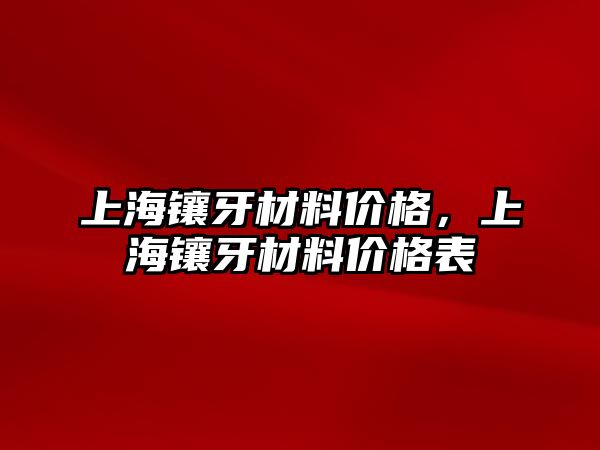 上海镶牙材料价格，上海镶牙材料价格表